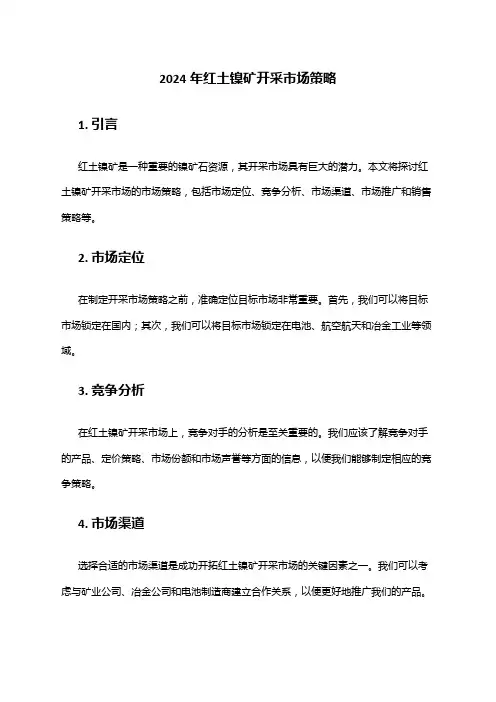 2024 年红土镍矿开采市场策略

1. 引言

红土镍矿是一种重要的镍矿石资源，其开采市场具有巨大的潜力。本文将探讨红土镍矿开采市场的市场策略，包括市场定位、竞争分析、市场渠道、市场推广和销售策略等。

2. 市场定位

在制定开采市场策略之前，准确定位目标市场非常重要。首先，我们可以将目标市场锁定在国内；其次，我们可以将目标市场锁定在电池、航空航天和冶金工业等领域。

3. 竞争分析

在红土镍矿开采市场上，竞争对手的分析是至关重要的。我们应该了解竞争对手的产品、定价策略、市场份额和市场声誉等方面的信息，以便我们能够制定相应的竞争策略。

4. 市场渠道

选择合适的市场渠道是成功开拓红土镍矿开采市场的关键因素之一。我们可以考虑与矿业公司、冶金公司和电池制造商建立合作关系，以便更好地推广我们的产品。